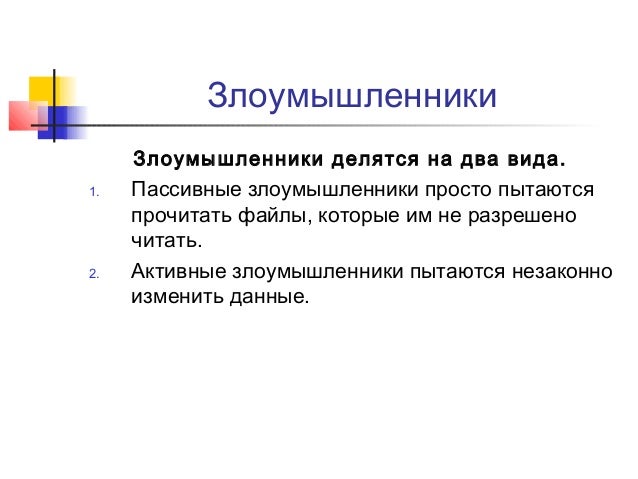 Злоумышленники

Злоумышленники делятся на два вида.

1. Пассивные злоумышленники просто пытаются прочитать файлы, которые им не разрешено читать.

2. Активные злоумышленники пытаются незаконно изменить данные.